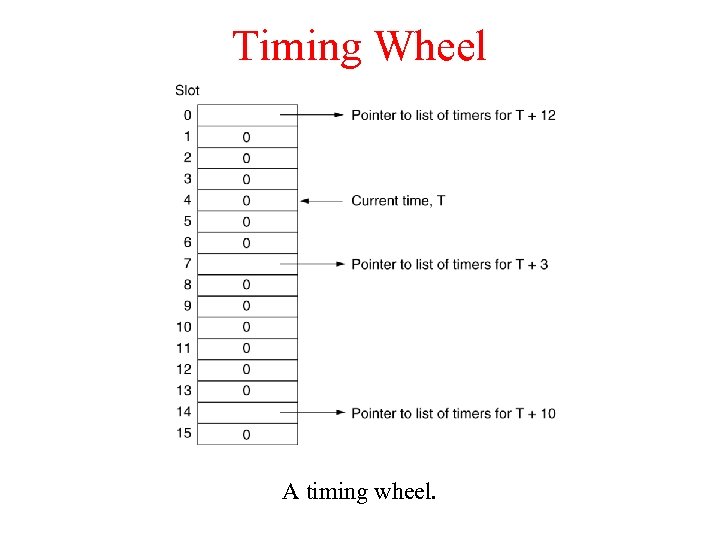 Timing Wheel

Slot
0 Pointer to list of timers for T + 12
1 0
2 0
3 0
4 0 Current time, T
5 0
6 0
7 Pointer to list of timers for T + 3
8 0
9 0
10 0
11 0
12 0
13 0
14 Pointer to list of timers for T + 10
15 0

A timing wheel.